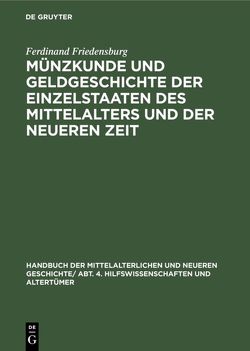 DE GRUYTER

Ferdinand Friedensburg

MÜNZKUNDE UND GELDGESCHICHTE DER EINZELSTAATEN DES MITTELALTERS UND DER NEUEREN ZEIT

HANDBUCH DER MITTELALTERLICHEN UND NEUEREN GESCHICHTE/ ABT. 4. HILFSWISSENSCHAFTEN UND ALTERTÜMER

DE
G